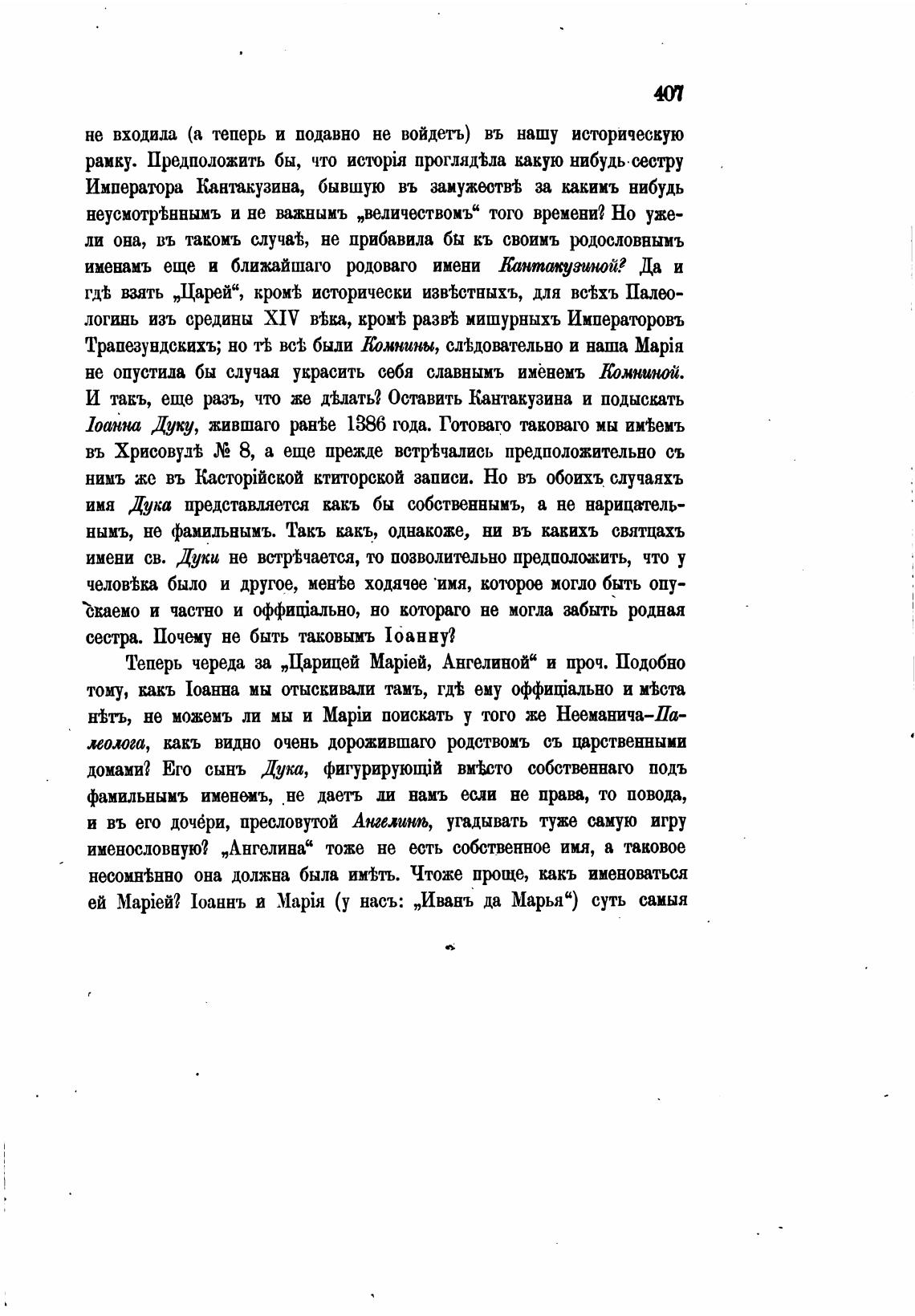 407

не входила (а теперь и подавно не войдетъ) въ нашу историческую рамку. Предположить бы, что исторія проглядѣла какую нибудь сестру Императора Кантакузина, бывшую въ замужествѣ за какимъ нибудь неусмотрѣннымъ и не важнымъ „величествомъ“ того времени? Но ужели она, въ такомъ случаѣ, не прибавила бы къ своимъ родословнымъ именамъ еще и ближайшаго родоваго имени Кантакузиной? Да и гдѣ взять „Царей“, кромѣ исторически извѣстныхъ, для всѣхъ Палеологинь изъ средины XIV вѣка, кромѣ развѣ мишурныхъ Императоровъ Трапезундскихъ; но тѣ всѣ были Комнины, слѣдовательно и наша Марія не опустила бы случая украсить себя славнымъ именемъ Комниной. И такъ, еще разъ, что же дѣлать? Оставить Кантакузина и подыскать Іоанна Дуку, жившаго ранѣе 1386 года. Готоваго таковаго мы имѣемъ въ Хрисовулѣ № 8, а еще прежде встрѣчались предположительно съ нимъ же въ Касторійской ктиторской записи. Но въ обоихъ случаяхъ имя Дука представляется какъ бы собственнымъ, а не нарицательнымъ, не фамильнымъ. Такъ какъ, однакоже, ни въ какихъ святцахъ имени св. Дуки не встрѣчается, то позволительно предположить, что у человѣка было и другое, менѣе ходячее имя, которое могло быть опускаемо и частно и оффиціально, но котораго не могла забыть родная сестра. Почему не быть таковымъ Іоанну?

Теперь череда за „Царицей Маріей, Ангелиной“ и проч. Подобно тому, какъ Іоанна мы отыскивали тамъ, гдѣ ему оффиціально и мѣста нѣтъ, не можемъ ли мы и Маріи поискать у того же Нееманича-Палеолога, какъ видно очень дорожившаго родствомъ съ царственными домами? Его сынъ Дука, фигурирующій вмѣсто собственнаго подъ фамильнымъ именемъ, не даетъ ли намъ если не права, то повода, и въ его дочери, пресловутой Ангелинѣ, угадывать туже самую игру именословную? „Ангелина“ тоже не есть собственное имя, а таковое несомнѣнно она должна была имѣть. Чтоже проще, какъ именоваться ей Маріей? Іоаннъ и Марія (у насъ: „Иванъ да Марья“) суть самыя